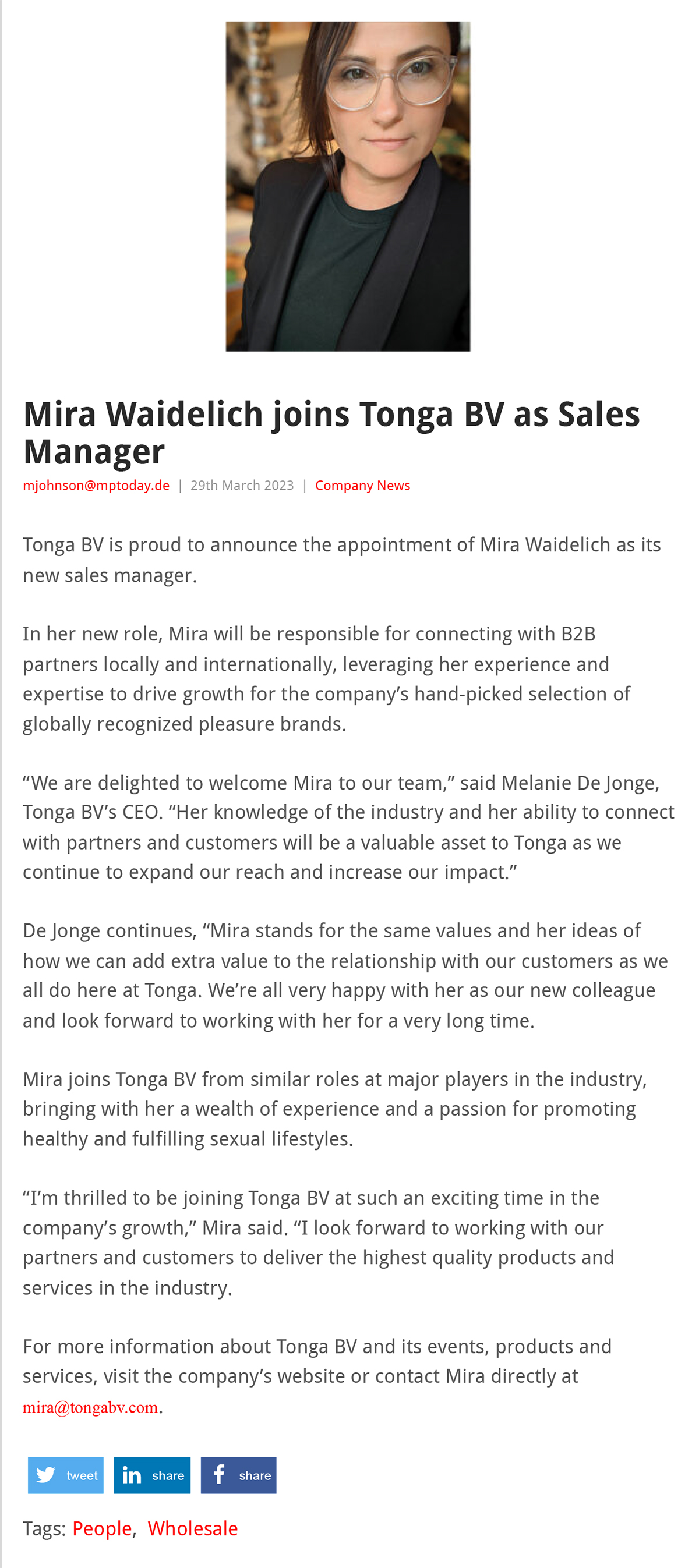 Mira Waidelich joins Tonga BV as Sales Manager

mjohnson@mptoday.de | 29th March 2023 | Company News

Tonga BV is proud to announce the appointment of Mira Waidelich as its new sales manager.

In her new role, Mira will be responsible for connecting with B2B partners locally and internationally, leveraging her experience and expertise to drive growth for the company's hand-picked selection of globally recognized pleasure brands.

"We are delighted to welcome Mira to our team," said Melanie De Jonge, Tonga BV's CEO. "Her knowledge of the industry and her ability to connect with partners and customers will be a valuable asset to Tonga as we continue to expand our reach and increase our impact."

De Jonge continues, "Mira stands for the same values and her ideas of how we can add extra value to the relationship with our customers as we all do here at Tonga. We're all very happy with her as our new colleague and look forward to working with her for a very long time.

Mira joins Tonga BV from similar roles at major players in the industry, bringing with her a wealth of experience and a passion for promoting healthy and fulfilling sexual lifestyles.

"I'm thrilled to be joining Tonga BV at such an exciting time in the company's growth," Mira said. "I look forward to working with our partners and customers to deliver the highest quality products and services in the industry.

For more information about Tonga BV and its events, products and services, visit the company's website or contact Mira directly at mira@tongabv.com.

tweet share share

Tags: People, Wholesale